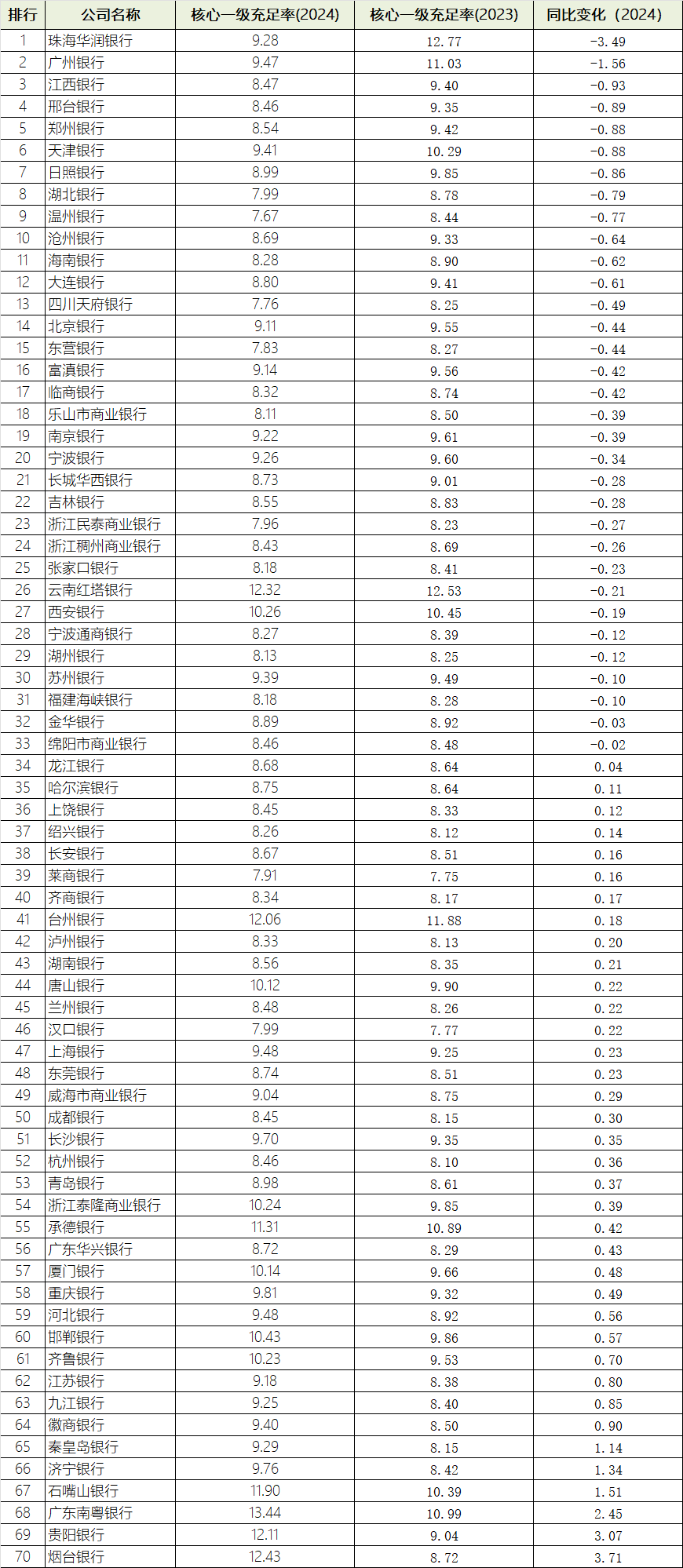 | 排行 | 公司名称 | 核心一级充足率(2024) | 核心一级充足率(2023) | 同比变化（2024） |
|---|---|---|---|---|
| 1 | 珠海华润银行 | 9.28 | 12.77 | -3.49 |
| 2 | 广州银行 | 9.47 | 11.03 | -1.56 |
| 3 | 江西银行 | 8.47 | 9.40 | -0.93 |
| 4 | 邢台银行 | 8.46 | 9.35 | -0.89 |
| 5 | 郑州银行 | 8.54 | 9.42 | -0.88 |
| 6 | 天津银行 | 9.41 | 10.29 | -0.88 |
| 7 | 日照银行 | 8.99 | 9.85 | -0.86 |
| 8 | 湖北银行 | 7.99 | 8.78 | -0.79 |
| 9 | 温州银行 | 7.67 | 8.44 | -0.77 |
| 10 | 沧州银行 | 8.69 | 9.33 | -0.64 |
| 11 | 海南银行 | 8.28 | 8.90 | -0.62 |
| 12 | 大连银行 | 8.80 | 9.41 | -0.61 |
| 13 | 四川天府银行 | 7.76 | 8.25 | -0.49 |
| 14 | 北京银行 | 9.11 | 9.55 | -0.44 |
| 15 | 东营银行 | 7.83 | 8.27 | -0.44 |
| 16 | 富滇银行 | 9.14 | 9.56 | -0.42 |
| 17 | 临商银行 | 8.32 | 8.74 | -0.42 |
| 18 | 乐山市商业银行 | 8.11 | 8.50 | -0.39 |
| 19 | 南京银行 | 9.22 | 9.61 | -0.39 |
| 20 | 宁波银行 | 9.26 | 9.60 | -0.34 |
| 21 | 长城华西银行 | 8.73 | 9.01 | -0.28 |
| 22 | 吉林银行 | 8.55 | 8.83 | -0.28 |
| 23 | 浙江民泰商业银行 | 7.96 | 8.23 | -0.27 |
| 24 | 浙江稠州商业银行 | 8.43 | 8.69 | -0.26 |
| 25 | 张家口银行 | 8.18 | 8.41 | -0.23 |
| 26 | 云南红塔银行 | 12.32 | 12.53 | -0.21 |
| 27 | 西安银行 | 10.26 | 10.45 | -0.19 |
| 28 | 宁波通商银行 | 8.27 | 8.39 | -0.12 |
| 29 | 湖州银行 | 8.13 | 8.25 | -0.12 |
| 30 | 苏州银行 | 9.39 | 9.49 | -0.10 |
| 31 | 福建海峡银行 | 8.18 | 8.28 | -0.10 |
| 32 | 金华银行 | 8.89 | 8.92 | -0.03 |
| 33 | 绵阳市商业银行 | 8.46 | 8.48 | -0.02 |
| 34 | 龙江银行 | 8.68 | 8.64 | 0.04 |
| 35 | 哈尔滨银行 | 8.75 | 8.64 | 0.11 |
| 36 | 上饶银行 | 8.45 | 8.33 | 0.12 |
| 37 | 绍兴银行 | 8.26 | 8.12 | 0.14 |
| 38 | 长安银行 | 8.67 | 8.51 | 0.16 |
| 39 | 莱商银行 | 7.91 | 7.75 | 0.16 |
| 40 | 齐商银行 | 8.34 | 8.17 | 0.17 |
| 41 | 台州银行 | 12.06 | 11.88 | 0.18 |
| 42 | 泸州银行 | 8.33 | 8.13 | 0.20 |
| 43 | 湖南银行 | 8.56 | 8.35 | 0.21 |
| 44 | 唐山银行 | 10.12 | 9.90 | 0.22 |
| 45 | 兰州银行 | 8.48 | 8.26 | 0.22 |
| 46 | 汉口银行 | 7.99 | 7.77 | 0.22 |
| 47 | 上海银行 | 9.48 | 9.25 | 0.23 |
| 48 | 东莞银行 | 8.74 | 8.51 | 0.23 |
| 49 | 威海市商业银行 | 9.04 | 8.75 | 0.29 |
| 50 | 成都银行 | 8.45 | 8.15 | 0.30 |
| 51 | 长沙银行 | 9.70 | 9.35 | 0.35 |
| 52 | 杭州银行 | 8.46 | 8.10 | 0.36 |
| 53 | 青岛银行 | 8.98 | 8.61 | 0.37 |
| 54 | 浙江泰隆商业银行 | 10.24 | 9.85 | 0.39 |
| 55 | 承德银行 | 11.31 | 10.89 | 0.42 |
| 56 | 广东华兴银行 | 8.72 | 8.29 | 0.43 |
| 57 | 厦门银行 | 10.14 | 9.66 | 0.48 |
| 58 | 重庆银行 | 9.81 | 9.32 | 0.49 |
| 59 | 河北银行 | 9.48 | 8.92 | 0.56 |
| 60 | 邯郸银行 | 10.43 | 9.86 | 0.57 |
| 61 | 齐鲁银行 | 10.23 | 9.53 | 0.70 |
| 62 | 江苏银行 | 9.18 | 8.38 | 0.80 |
| 63 | 九江银行 | 9.25 | 8.40 | 0.85 |
| 64 | 徽商银行 | 9.40 | 8.50 | 0.90 |
| 65 | 秦皇岛银行 | 9.29 | 8.15 | 1.14 |
| 66 | 济宁银行 | 9.76 | 8.42 | 1.34 |
| 67 | 石嘴山银行 | 11.90 | 10.39 | 1.51 |
| 68 | 广东南粤银行 | 13.44 | 10.99 | 2.45 |
| 69 | 贵阳银行 | 12.11 | 9.04 | 3.07 |
| 70 | 烟台银行 | 12.43 | 8.72 | 3.71 |